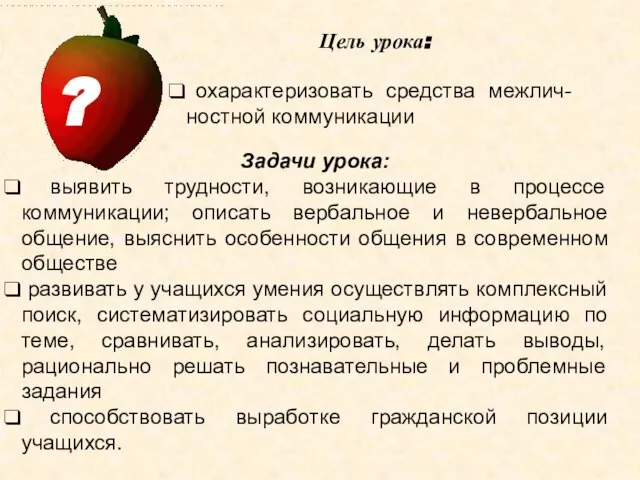 ?

Цель урока:

❑ охарактеризовать средства межличностной коммуникации

Задачи урока:

❑ выявить трудности, возникающие в процессе коммуникации; описать вербальное и невербальное общение, выяснить особенности общения в современном обществе

❑ развивать у учащихся умения осуществлять комплексный поиск, систематизировать социальную информацию по теме, сравнивать, анализировать, делать выводы, рационально решать познавательные и проблемные задания

❑ способствовать выработке гражданской позиции учащихся.